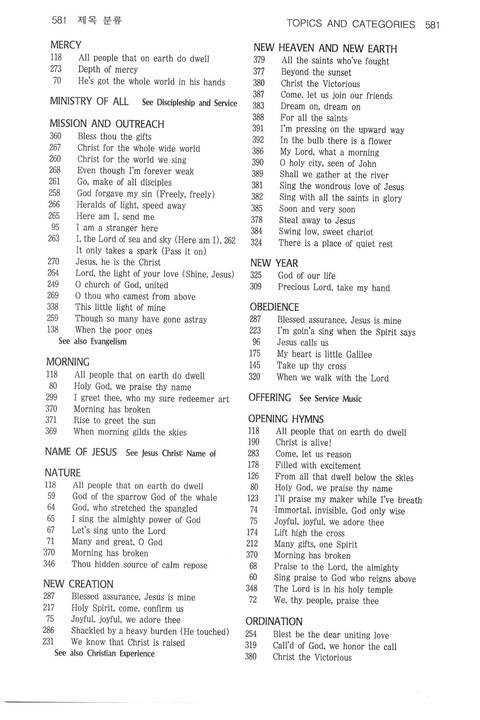 581 제목 분류

TOPICS AND CATEGORIES 581

MERCY
118 All people that on earth do dwell
273 Depth of mercy
70 He's got the whole world in his hands

MINISTRY OF ALL See Discipleship and Service

MISSION AND OUTREACH
360 Bless thou the gifts
267 Christ for the whole wide world
260 Christ for the world we sing
268 Even though I'm forever weak
261 Go, make of all disciples
258 God forgave my sin (Freely, freely)
266 Heralds of light, speed away
265 Here am I, send me
95 I am a stranger here
263 I, the Lord of sea and sky (Here am I), 262 It only takes a spark (Pass it on)
270 Jesus, he is the Christ
264 Lord, the light of your love (Shine, Jesus)
249 O church of God, united
269 O thou who camest from above
338 This little light of mine
259 Though so many have gone astray
138 When the poor ones
See also Evangelism

MORNING
118 All people that on earth do dwell
80 Holy God, we praise thy name
299 I greet thee, who my sure redeemer art
370 Morning has broken
371 Rise to greet the sun
369 When morning gilds the skies

NAME OF JESUS See Jesus Christ: Name of

NATURE
118 All people that on earth do dwell
59 God of the sparrow God of the whale
64 God, who stretched the spangled
65 I sing the almighty power of God
67 Let's sing unto the Lord
71 Many and great, O God
370 Morning has broken
346 Thou hidden source of calm repose

NEW CREATION
287 Blessed assurance, Jesus is mine
217 Holy Spirit, come, confirm us
75 Joyful, joyful, we adore thee
286 Shackled by a heavy burden (He touched)
231 We know that Christ is raised
See also Christian Experience

NEW HEAVEN AND NEW EARTH
379 All the saints who've fought
377 Beyond the sunset
380 Christ the Victorious
387 Come, let us join our friends
383 Dream on, dream on
388 For all the saints
391 I'm pressing on the upward way
392 In the bulb there is a flower
386 My Lord, what a morning
390 O holy city, seen of John
389 Shall we gather at the river
381 Sing the wondrous love of Jesus
382 Sing with all the saints in glory
385 Soon and very soon
378 Steal away to Jesus
384 Swing low, sweet chariot
324 There is a place of quiet rest

NEW YEAR
325 God of our life
309 Precious Lord, take my hand

OBEDIENCE
287 Blessed assurance, Jesus is mine
223 I'm goin'a sing when the Spirit says
96 Jesus calls us
175 My heart is little Galilee
145 Take up thy cross
320 When we walk with the Lord

OFFERING See Service Music

OPENING HYMNS
118 All people that on earth do dwell
190 Christ is alive!
283 Come, let us reason
178 Filled with excitement
126 From all that dwell below the skies
80 Holy God, we praise thy name
123 I'll praise my maker while I've breath
74 Immortal, invisible, God only wise
75 Joyful, joyful, we adore thee
174 Lift high the cross
212 Many gifts, one Spirit
370 Morning has broken
68 Praise to the Lord, the almighty
60 Sing praise to God who reigns above
348 The Lord is in his holy temple
72 We, thy people, praise thee

ORDINATION
254 Blest be the dear uniting love
319 Call'd of God, we honor the call
380 Christ the Victorious